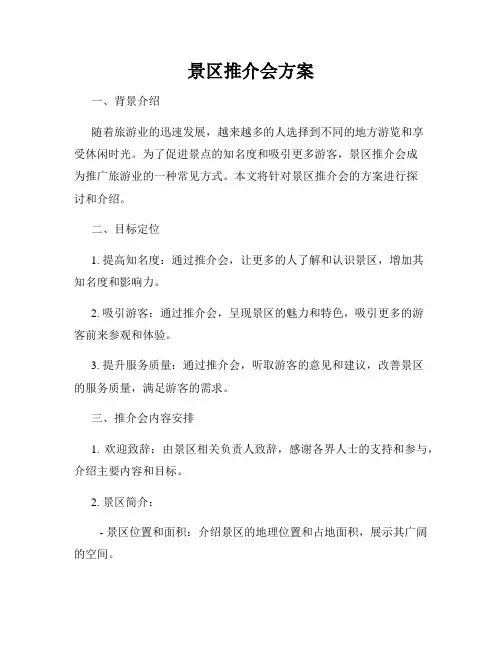 景区推介会方案

一、背景介绍

随着旅游业的迅速发展，越来越多的人选择到不同的地方游览和享受休闲时光。为了促进景点的知名度和吸引更多游客，景区推介会成为推广旅游业的一种常见方式。本文将针对景区推介会的方案进行探讨和介绍。

二、目标定位

1. 提高知名度：通过推介会，让更多的人了解和认识景区，增加其知名度和影响力。

2. 吸引游客：通过推介会，呈现景区的魅力和特色，吸引更多的游客前来参观和体验。

3. 提升服务质量：通过推介会，听取游客的意见和建议，改善景区的服务质量，满足游客的需求。

三、推介会内容安排

1. 欢迎致辞：由景区相关负责人致辞，感谢各界人士的支持和参与，介绍主要内容和目标。

2. 景区简介：

- 景区位置和面积：介绍景区的地理位置和占地面积，展示其广阔的空间。